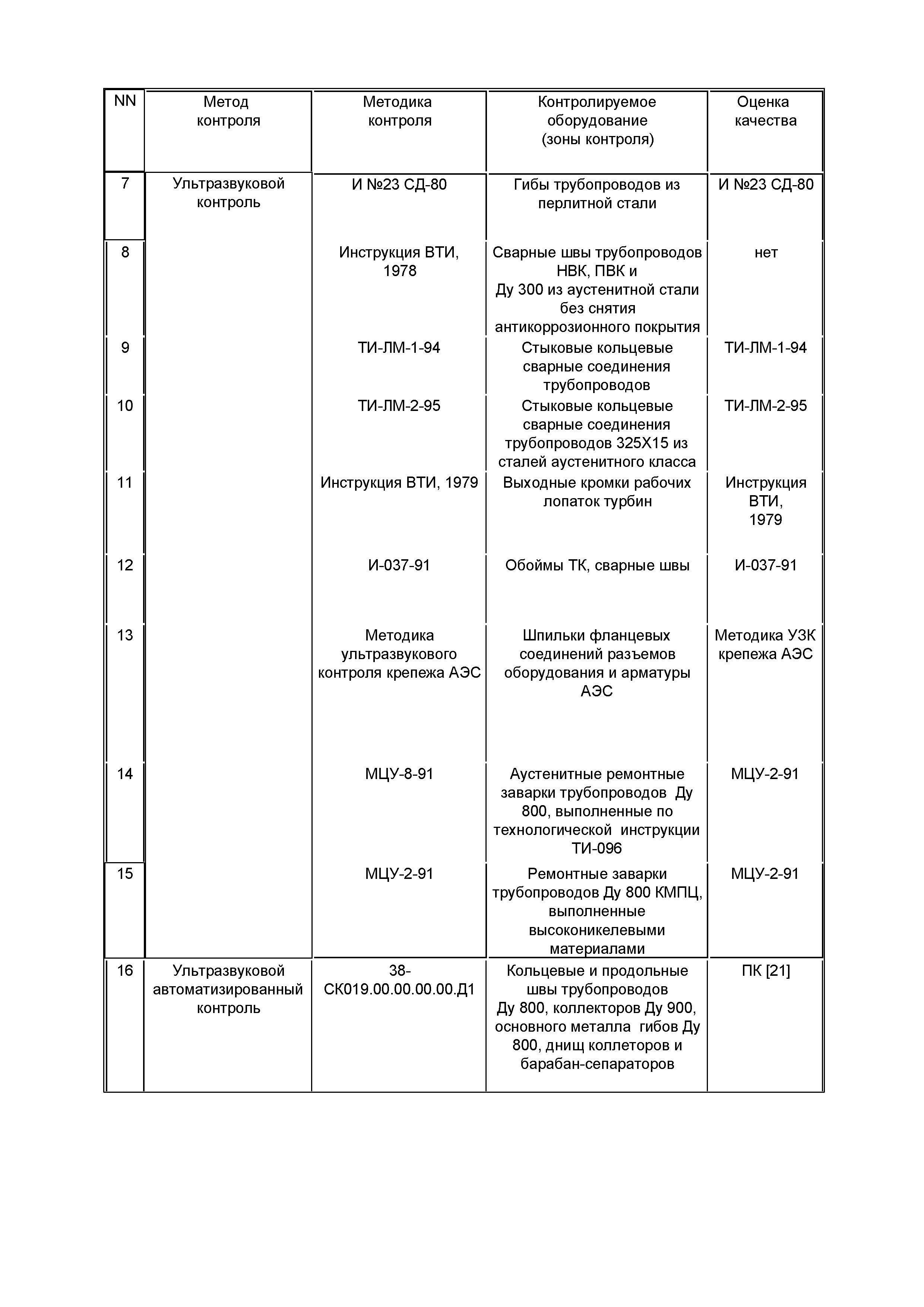 | NN | Метод контроля | Методика контроля | Контролируемое оборудование (зоны контроля) | Оценка качества |
|---|---|---|---|---|
| 7 | Ультразвуковой контроль | И №23 СД-80 | Гибы трубопроводов из перлитной стали | И №23 СД-80 |
| 8 | | Инструкция ВТИ, 1978 | Сварные швы трубопроводов НВК, ПВК и Ду 300 из аустенитной стали без снятия антикоррозионного покрытия | нет |
| 9 | | ТИ-ЛМ-1-94 | Стыковые кольцевые сварные соединения трубопроводов | ТИ-ЛМ-1-94 |
| 10 | | ТИ-ЛМ-2-95 | Стыковые кольцевые сварные соединения трубопроводов 325Х15 из сталей аустенитного класса | ТИ-ЛМ-2-95 |
| 11 | | Инструкция ВТИ, 1979 | Выходные кромки рабочих лопаток турбин | Инструкция ВТИ, 1979 |
| 12 | | И-037-91 | Обоймы ТК, сварные швы | И-037-91 |
| 13 | | Методика ультразвукового контроля крепежа АЭС | Шпильки фланцевых соединений разъемов оборудования и арматуры АЭС | Методика УЗК крепежа АЭС |
| 14 | | МЦУ-8-91 | Аустенитные ремонтные заварки трубопроводов Ду 800, выполненные по технологической инструкции ТИ-096 | МЦУ-2-91 |
| 15 | | МЦУ-2-91 | Ремонтные заварки трубопроводов Ду 800 КМПЦ, выполненные высоконикелевыми материалами | МЦУ-2-91 |
| 16 | Ультразвуковой автоматизированный контроль | 38-СК019.00.00.00.00.Д1 | Кольцевые и продольные швы трубопроводов Ду 800, коллекторов Ду 900, основного металла гибов Ду 800, днищ коллеторов и барабан-сепараторов | ПК [21] |